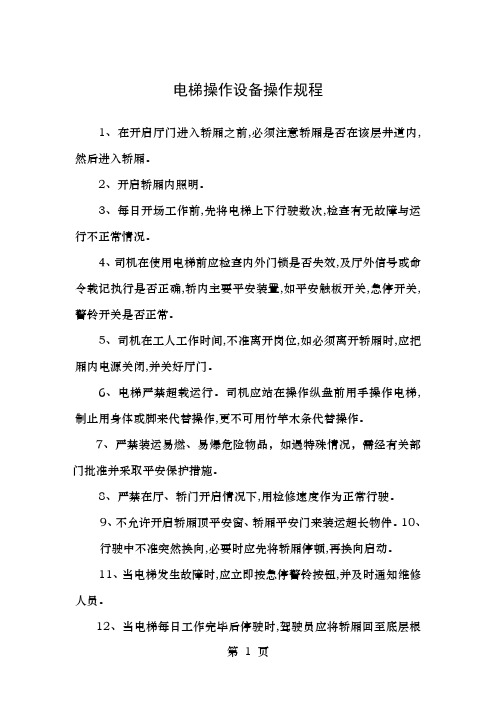 电梯操作设备操作规程

1、在开启厅门进入轿厢之前,必须注意轿厢是否在该层井道内,然后进入轿厢.

2、开启轿厢内照明.

3、每日开场工作前,先将电梯上下行驶数次,检查有无故障与运行不正常情况.

4、司机在使用电梯前应检查内外门锁是否失效,及厅外信号或命令载记执行是否正确,轿内主要平安装置,如平安触板开关,急停开关,警铃开关是否正常.

5、司机在工人工作时间,不准离开岗位,如必须离开轿厢时,应把厢内电源关闭,并关好厅门.

6、电梯严禁超载运行.司机应站在操作纵盘前用手操作电梯,制止用身体或脚来代替操作,更不可用竹竿木条代替操作.

7、严禁装运易燃、易爆危险物品,如遇特殊情况,需经有关部门批准并采取平安保护措施.

8、严禁在厅、轿门开启情况下,用检修速度作为正常行驶.

9、不允许开启轿厢顶平安窗、轿厢平安门来装运超长物件.10、行驶中不准突然换向,必要时应先将轿厢停顿,再换向启动.

11、当电梯发生故障时,应立即按急停警铃按钮,并及时通知维修人员.

12、当电梯每日工作完毕后停驶时,驾驶员应将轿厢回至底层根

第 1 页